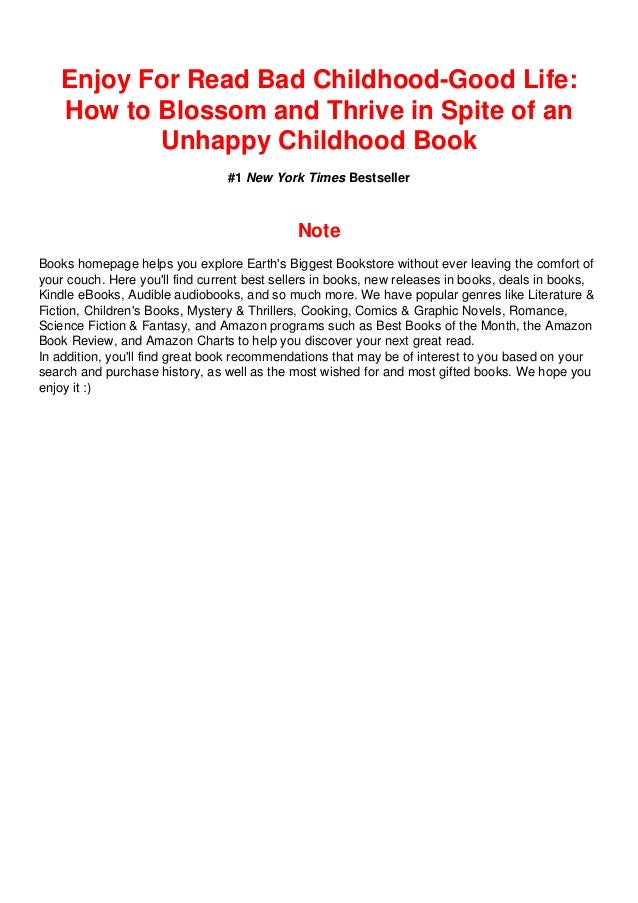 Enjoy For Read Bad Childhood-Good Life: How to Blossom and Thrive in Spite of an Unhappy Childhood Book

#1 New York Times Bestseller

Note

Books homepage helps you explore Earth's Biggest Bookstore without ever leaving the comfort of your couch. Here you'll find current best sellers in books, new releases in books, deals in books, Kindle eBooks, Audible audiobooks, and so much more. We have popular genres like Literature & Fiction, Children's Books, Mystery & Thrillers, Cooking, Comics & Graphic Novels, Romance, Science Fiction & Fantasy, and Amazon programs such as Best Books of the Month, the Amazon Book Review, and Amazon Charts to help you discover your next great read.
In addition, you'll find great book recommendations that may be of interest to you based on your search and purchase history, as well as the most wished for and most gifted books. We hope you enjoy it :)